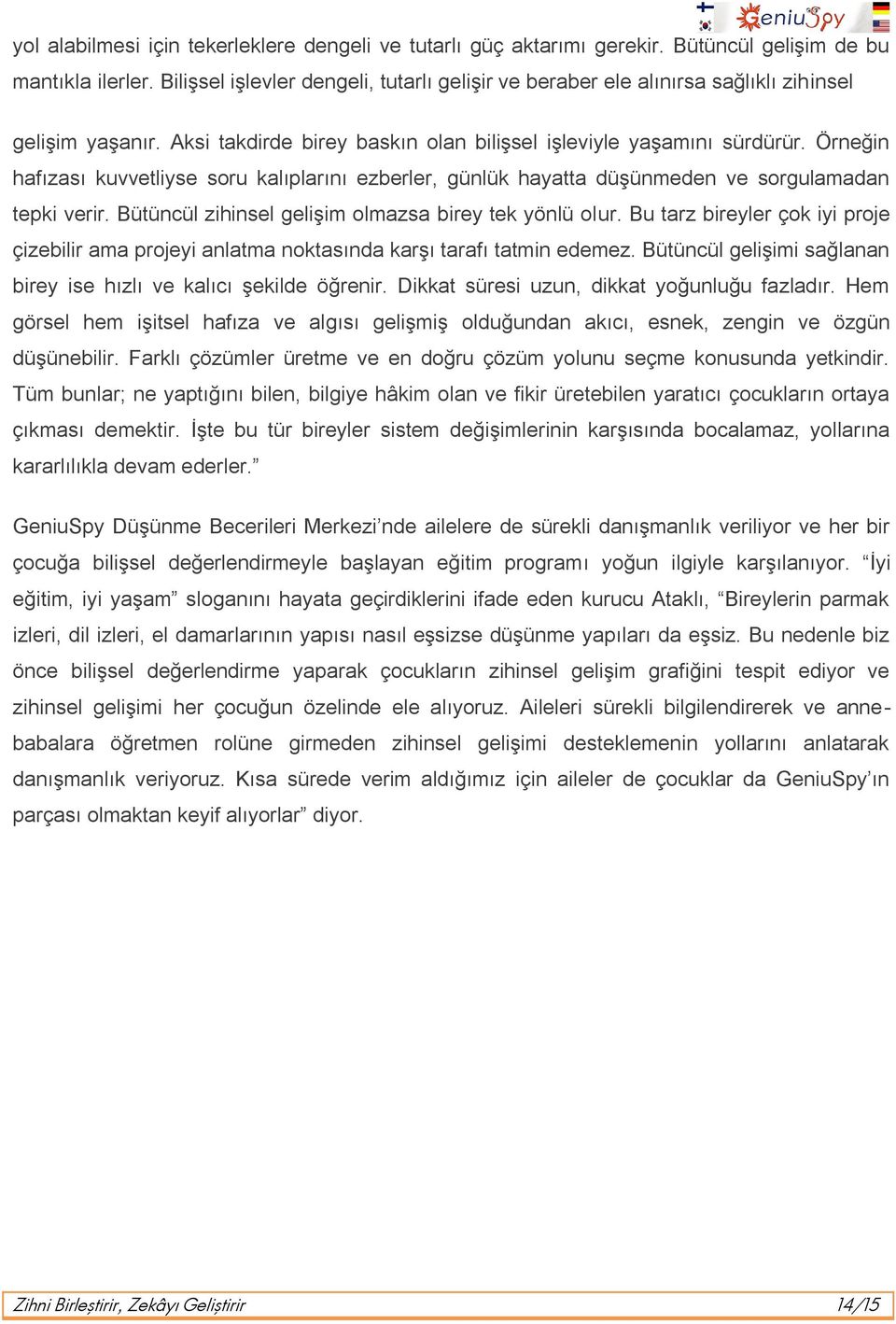 GeniuSpy

yol alabilmesi için tekerleklere dengeli ve tutarlı güç aktarımı gerekir. Bütüncül gelişim de bu mantıkla ilerler. Bilişsel işlevler dengeli, tutarlı gelişir ve beraber ele alınırsa sağlıklı zihinsel gelişim yaşanır. Aksi takdirde birey baskın olan bilişsel işleviyle yaşamını sürdürür. Örneğin hafızası kuvvetliyse soru kalıplarını ezberler, günlük hayatta düşünmeden ve sorgulamadan tepki verir. Bütüncül zihinsel gelişim olmazsa birey tek yönlü olur. Bu tarz bireyler çok iyi proje çizebilir ama projeyi anlatma noktasında karşı tarafı tatmin edemez. Bütüncül gelişimi sağlanan birey ise hızlı ve kalıcı şekilde öğrenir. Dikkat süresi uzun, dikkat yoğunluğu fazladır. Hem görsel hem işitsel hafıza ve algısı gelişmiş olduğundan akıcı, esnek, zengin ve özgün düşünebilir. Farklı çözümler üretme ve en doğru çözüm yolunu seçme konusunda yetkindir. Tüm bunlar; ne yaptığını bilen, bilgiye hâkim olan ve fikir üretebilen yaratıcı çocukların ortaya çıkması demektir. İşte bu tür bireyler sistem değişimlerinin karşısında bocalamaz, yollarına kararlılıkla devam ederler.”

GeniuSpy Düşünme Becerileri Merkezi’nde ailelere de sürekli danışmanlık veriliyor ve her bir çocuğa bilişsel değerlendirmeyle başlayan eğitim programı yoğun ilgiyle karşılanıyor. “İyi eğitim, iyi yaşam” sloganını hayata geçirdiklerini ifade eden kurucu Ataklı, “Bireylerin parmak izleri, dil izleri, el damarlarının yapısı nasıl eşsizse düşünme yapıları da eşsiz. Bu nedenle biz önce bilişsel değerlendirme yaparak çocukların zihinsel gelişim grafiğini tespit ediyor ve zihinsel gelişimi her çocuğun özelinde ele alıyoruz. Aileleri sürekli bilgilendirerek ve anne-babalara öğretmen rolüne girmeden zihinsel gelişimi desteklemenin yollarını anlatarak danışmanlık veriyoruz. Kısa sürede verim aldığımız için aileler de çocuklar da GeniuSpy’ın parçası olmaktan keyif alıyorlar” diyor.

Zihni Birleştirir, Zekâyı Geliştirir 14/15